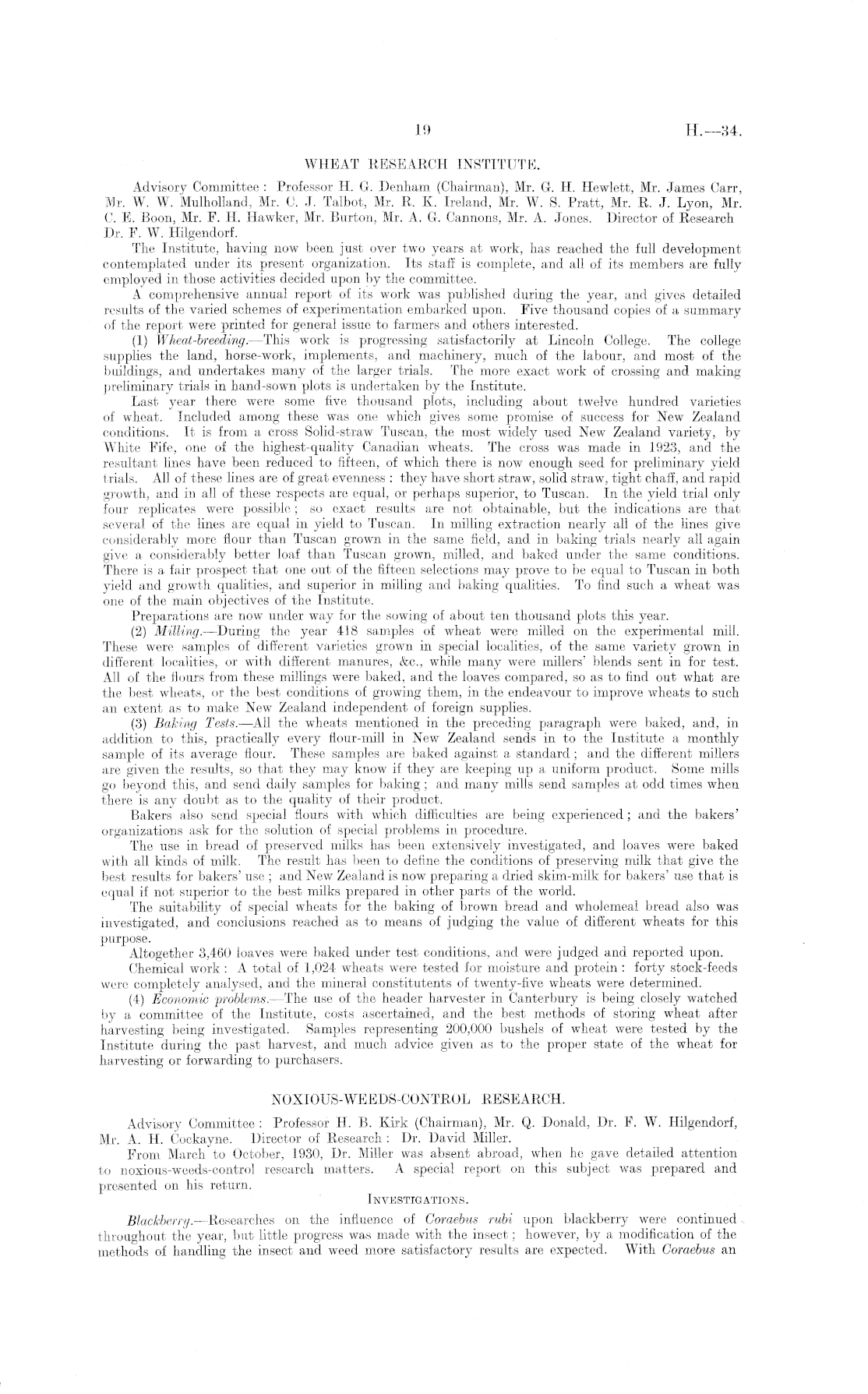 19 H.—34.

WHEAT RESEARCH INSTITUTE.

Advisory Committee: Professor H. G. Denham (Chairman), Mr. G. H. Hewlett, Mr. James Carr, Mr. W. W. Mulholland, Mr. C. J. Talbot, Mr. R. K. Ireland, Mr. W. S. Pratt, Mr. R. J. Lyon, Mr. C. E. Boon, Mr. F. H. Hawker, Mr. Burton, Mr. A. G. Cannons, Mr. A. Jones. Director of Research Dr. F. W. Hilgendorf.

The Institute, having now been just over two years at work, has reached the full development contemplated under its present organization. Its staff is complete, and all of its members are fully employed in those activities decided upon by the committee.

A comprehensive annual report of its work was published during the year, and gives detailed results of the varied schemes of experimentation embarked upon. Five thousand copies of a summary of the report were printed for general issue to farmers and others interested.

(1) Wheat-breeding.—This work is progressing satisfactorily at Lincoln College. The college supplies the land, horse-work, implements, and machinery, much of the labour, and most of the buildings, and undertakes many of the larger trials. The more exact work of crossing and making preliminary trials in hand-sown plots is undertaken by the Institute.

Last year there were some five thousand plots, including about twelve hundred varieties of wheat. Included among these was one which gives some promise of success for New Zealand conditions. It is from a cross Solid-straw Tuscan, the most widely used New Zealand variety, by White Fife, one of the highest-quality Canadian wheats. The cross was made in 1923, and the resultant lines have been reduced to fifteen, of which there is now enough seed for preliminary yield trials. All of these lines are of great evenness: they have short straw, solid straw, tight chaff, and rapid growth, and in all of these respects are equal, or perhaps superior, to Tuscan. In the yield trial only four replicates were possible; so exact results are not obtainable, but the indications are that several of the lines are equal in yield to Tuscan. In milling extraction nearly all of the lines give considerably more flour than Tuscan grown in the same field, and in baking trials nearly all again give a considerably better loaf than Tuscan grown, milled, and baked under the same conditions. There is a fair prospect that one out of the fifteen selections may prove to be equal to Tuscan in both yield and growth qualities, and superior in milling and baking qualities. To find such a wheat was one of the main objectives of the Institute.

Preparations are now under way for the sowing of about ten thousand plots this year.

(2) Milling.—During the year 418 samples of wheat were milled on the experimental mill. These were samples of different varieties grown in special localities, of the same variety grown in different localities, or with different manures, &c., while many were millers' blends sent in for test. All of the flours from these millings were baked, and the loaves compared, so as to find out what are the best wheats, or the best conditions of growing them, in the endeavour to improve wheats to such an extent as to make New Zealand independent of foreign supplies.

(3) Baking Tests.—All the wheats mentioned in the preceding paragraph were baked, and, in addition to this, practically every flour-mill in New Zealand sends in to the Institute a monthly sample of its average flour. These samples are baked against a standard; and the different millers are given the results, so that they may know if they are keeping up a uniform product. Some mills go beyond this, and send daily samples for baking; and many mills send samples at odd times when there is any doubt as to the quality of their product.

Bakers also send special flours with which difficulties are being experienced; and the bakers' organizations ask for the solution of special problems in procedure.

The use in bread of preserved milks has been extensively investigated, and loaves were baked with all kinds of milk. The result has been to define the conditions of preserving milk that give the best results for bakers' use; and New Zealand is now preparing a dried skim-milk for bakers' use that is equal if not superior to the best milks prepared in other parts of the world.

The suitability of special wheats for the baking of brown bread and wholemeal bread also was investigated, and conclusions reached as to means of judging the value of different wheats for this purpose.

Altogether 3,460 loaves were baked under test conditions, and were judged and reported upon.

Chemical work: A total of 1,024 wheats were tested for moisture and protein: forty stock-feeds were completely analysed, and the mineral constitutents of twenty-five wheats were determined.

(4) Economic problems.—The use of the header harvester in Canterbury is being closely watched by a committee of the Institute, costs ascertained, and the best methods of storing wheat after harvesting being investigated. Samples representing 200,000 bushels of wheat were tested by the Institute during the past harvest, and much advice given as to the proper state of the wheat for harvesting or forwarding to purchasers.

NOXIOUS-WEEDS-CONTROL RESEARCH.

Advisory Committee: Professor H. B. Kirk (Chairman), Mr. Q. Donald, Dr. F. W. Hilgendorf, Mr. A. H. Cockayne. Director of Research: Dr. David Miller.

From March to October, 1930, Dr. Miller was absent abroad, when he gave detailed attention to noxious-weeds-control research matters. A special report on this subject was prepared and presented on his return.

INVESTIGATIONS.

Blackberry.—Researches on the influence of Coraebus rubi upon blackberry were continued throughout the year, but little progress was made with the insect; however, by a modification of the methods of handling the insect and weed more satisfactory results are expected. With Coraebus an